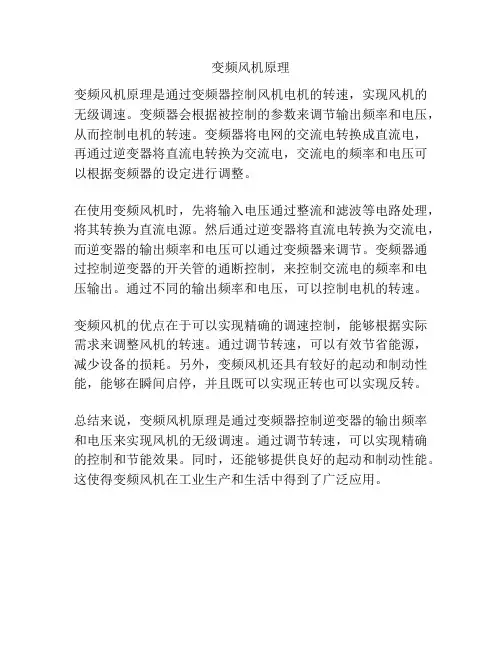 变频风机原理

变频风机原理是通过变频器控制风机电机的转速，实现风机的无级调速。变频器会根据被控制的参数来调节输出频率和电压，从而控制电机的转速。变频器将电网的交流电转换成直流电，再通过逆变器将直流电转换为交流电，交流电的频率和电压可以根据变频器的设定进行调整。

在使用变频风机时，先将输入电压通过整流和滤波等电路处理，将其转换为直流电源。然后通过逆变器将直流电转换为交流电，而逆变器的输出频率和电压可以通过变频器来调节。变频器通过控制逆变器的开关管的通断控制，来控制交流电的频率和电压输出。通过不同的输出频率和电压，可以控制电机的转速。

变频风机的优点在于可以实现精确的调速控制，能够根据实际需求来调整风机的转速。通过调节转速，可以有效节省能源，减少设备的损耗。另外，变频风机还具有较好的起动和制动性能，能够在瞬间启停，并且既可以实现正转也可以实现反转。

总结来说，变频风机原理是通过变频器控制逆变器的输出频率和电压来实现风机的无级调速。通过调节转速，可以实现精确的控制和节能效果。同时，还能够提供良好的起动和制动性能。这使得变频风机在工业生产和生活中得到了广泛应用。